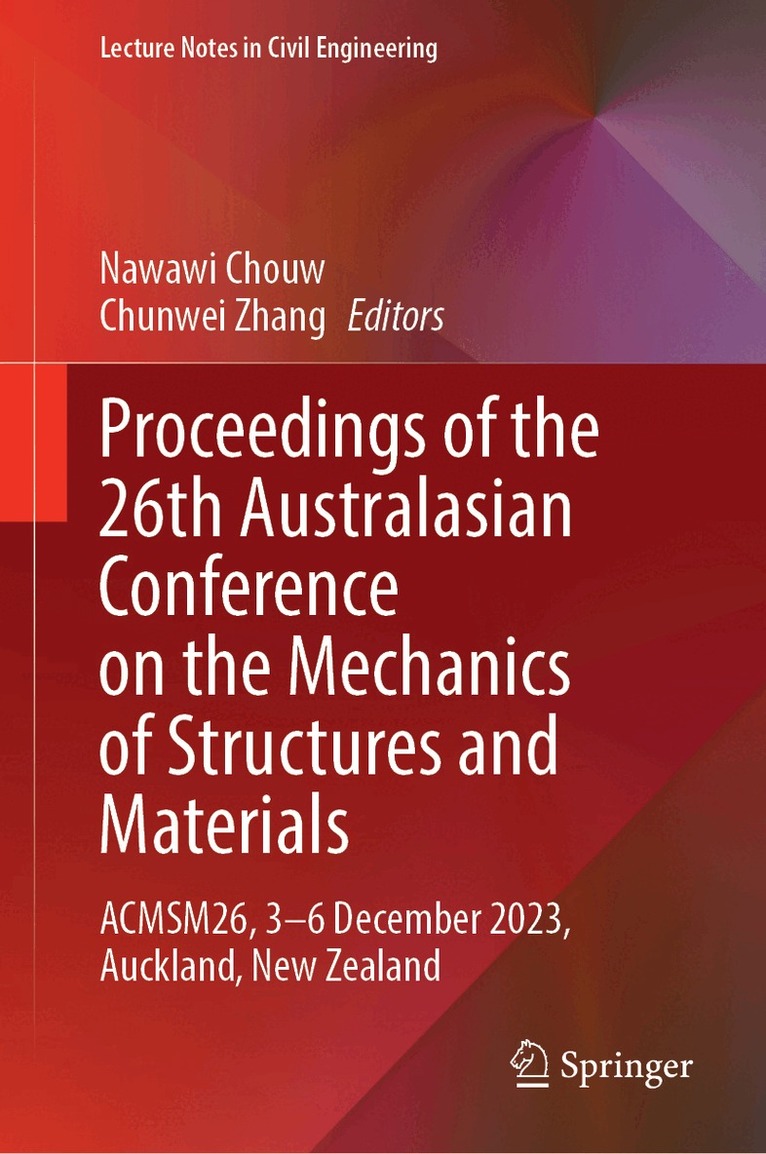 Lecture Notes in Civil Engineering

Nawawi Chouw
Chunwei Zhang Editors

Proceedings of the 26th Australasian Conference on the Mechanics of Structures and Materials

ACMSM26, 3–6 December 2023, Auckland, New Zealand

Springer